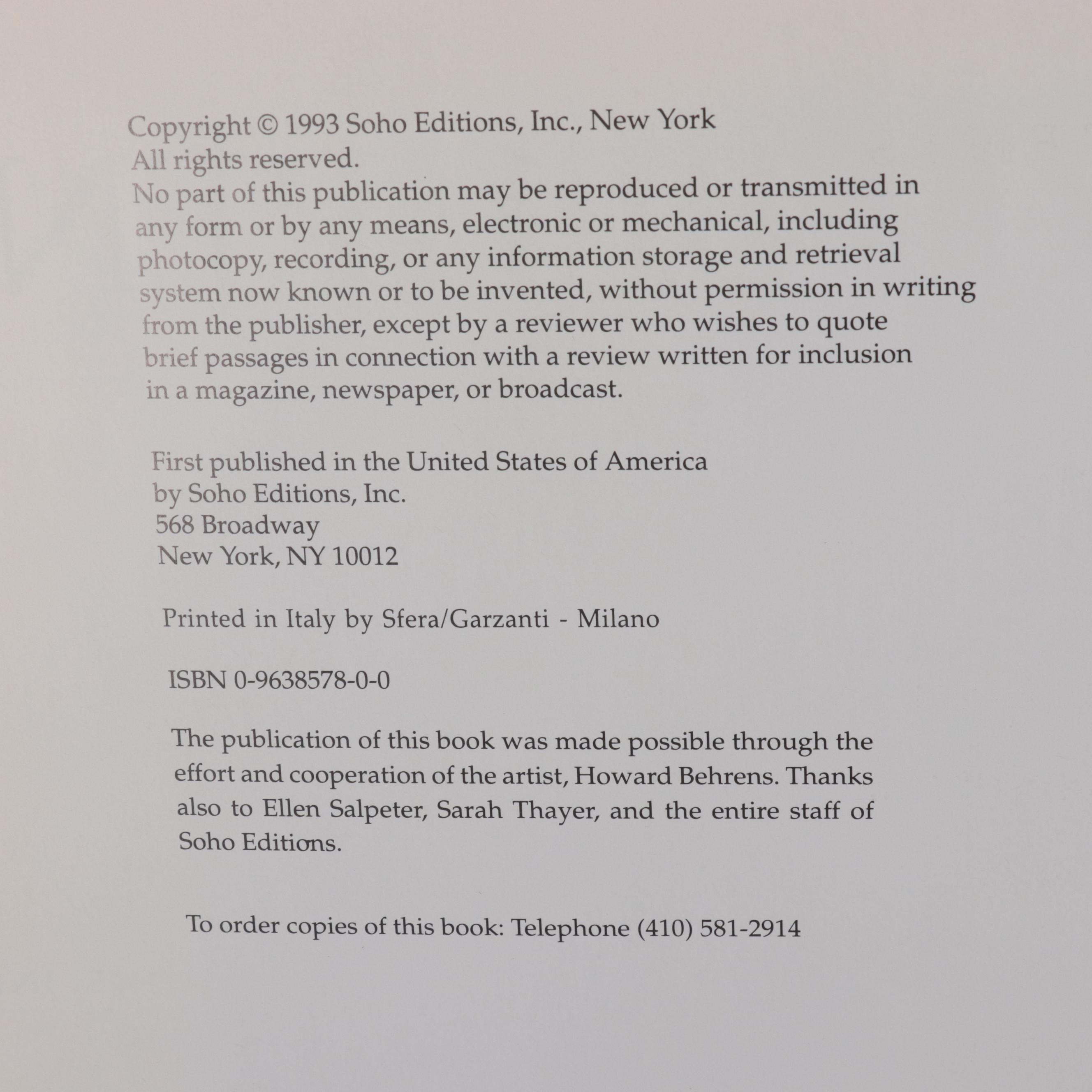 Copyright © 1993 Soho Editions, Inc., New York
All rights reserved.
No part of this publication may be reproduced or transmitted in any form or by any means, electronic or mechanical, including photocopy, recording, or any information storage and retrieval system now known or to be invented, without permission in writing from the publisher, except by a reviewer who wishes to quote brief passages in connection with a review written for inclusion in a magazine, newspaper, or broadcast.

First published in the United States of America
by Soho Editions, Inc.
568 Broadway
New York, NY 10012

Printed in Italy by Sfera/Garzanti - Milano

ISBN 0-9638578-0-0

The publication of this book was made possible through the effort and cooperation of the artist, Howard Behrens. Thanks also to Ellen Salpeter, Sarah Thayer, and the entire staff of Soho Editions.

To order copies of this book: Telephone (410) 581-2914